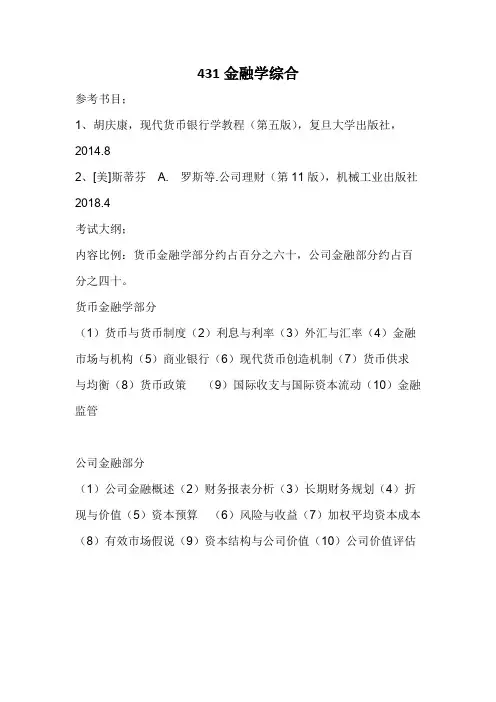 431 金融学综合

参考书目：

1、胡庆康，现代货币银行学教程（第五版），复旦大学出版社，2014.8

2、[美]斯蒂芬 A. 罗斯等.公司理财（第 11 版），机械工业出版社 2018.4

考试大纲：

内容比例：货币金融学部分约占百分之六十，公司金融部分约占百分之四十。

货币金融学部分

（1）货币与货币制度（2）利息与利率（3）外汇与汇率（4）金融市场与机构（5）商业银行（6）现代货币创造机制（7）货币供求与均衡（8）货币政策 （9）国际收支与国际资本流动（10）金融监管

公司金融部分

（1）公司金融概述（2）财务报表分析（3）长期财务规划（4）折现与价值（5）资本预算 （6）风险与收益（7）加权平均资本成本（8）有效市场假说（9）资本结构与公司价值（10）公司价值评估